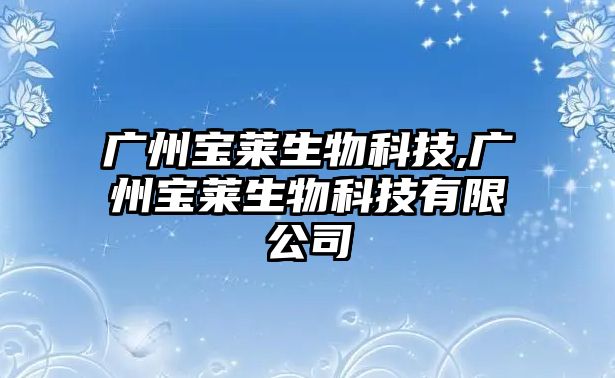 广州宝莱生物科技,广州宝莱生物科技有限公司